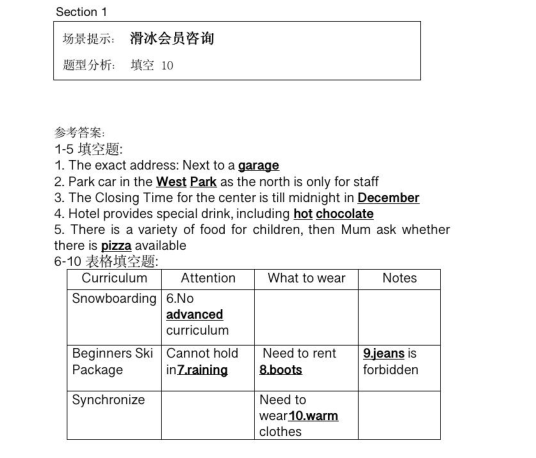 Section 1

场景提示： 滑冰会员咨询

题型分析： 填空 10

参考答案：
1-5 填空题:
1. The exact address: Next to a garage
2. Park car in the West Park as the north is only for staff
3. The Closing Time for the center is till midnight in December
4. Hotel provides special drink, including hot chocolate
5. There is a variety of food for children, then Mum ask whether there is pizza available
6-10 表格填空题:

| Curriculum | Attention | What to wear | Notes |
|---|---|---|---|
| Snowboarding | 6.No advanced curriculum | | |
| Beginners Ski Package | Cannot hold in7.raining | Need to rent 8.boots | 9.jeans is forbidden |
| Synchronize | | Need to wear10.warm clothes | |